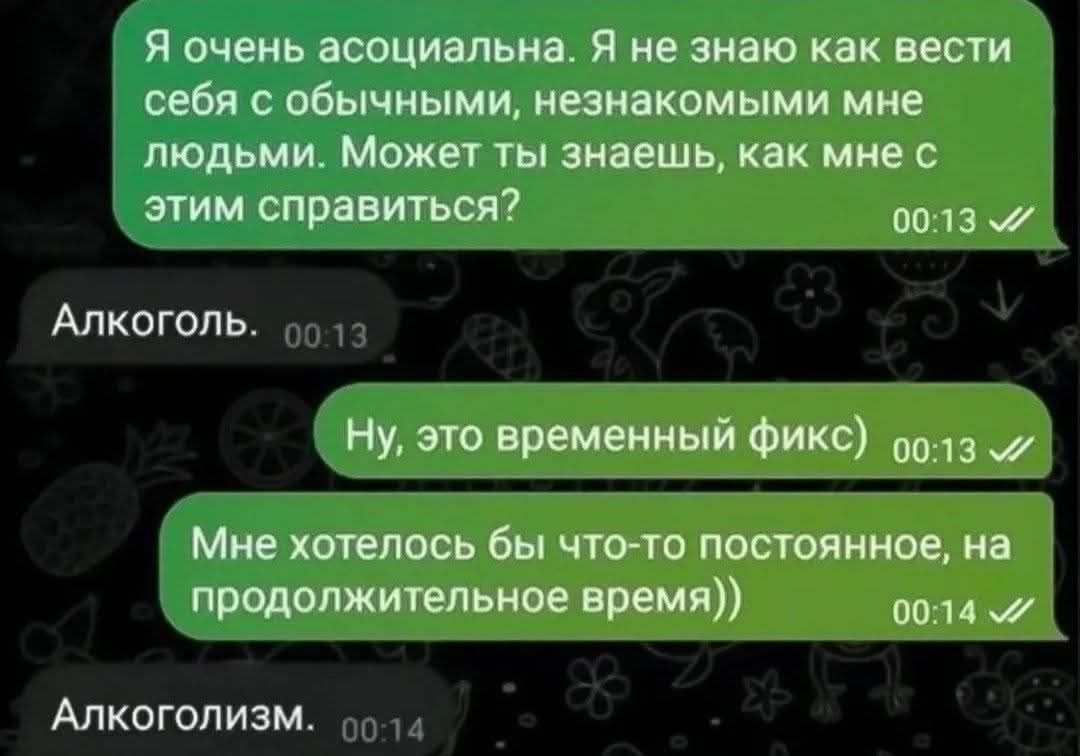 Я очень асоциальна. Я не знаю как вести себя с обычными, незнакомыми мне людьми. Может ты знаешь, как мне с этим справиться? 00:13

Алкоголь. 00:13

Ну, это временный фикс) 00:13

Мне хотелось бы что-то постоянное, на продолжительное время)) 00:14

Алкоголизм. 00:14